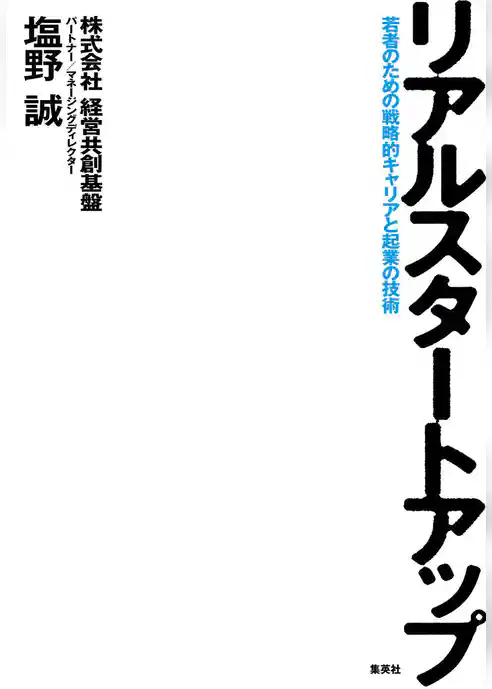 リアルスタートアップ

若者のための戦略的キャリアと起業の技術

株式会社 経営共創基盤
パートナー／マネージングディレクター

塩野 誠

集英社